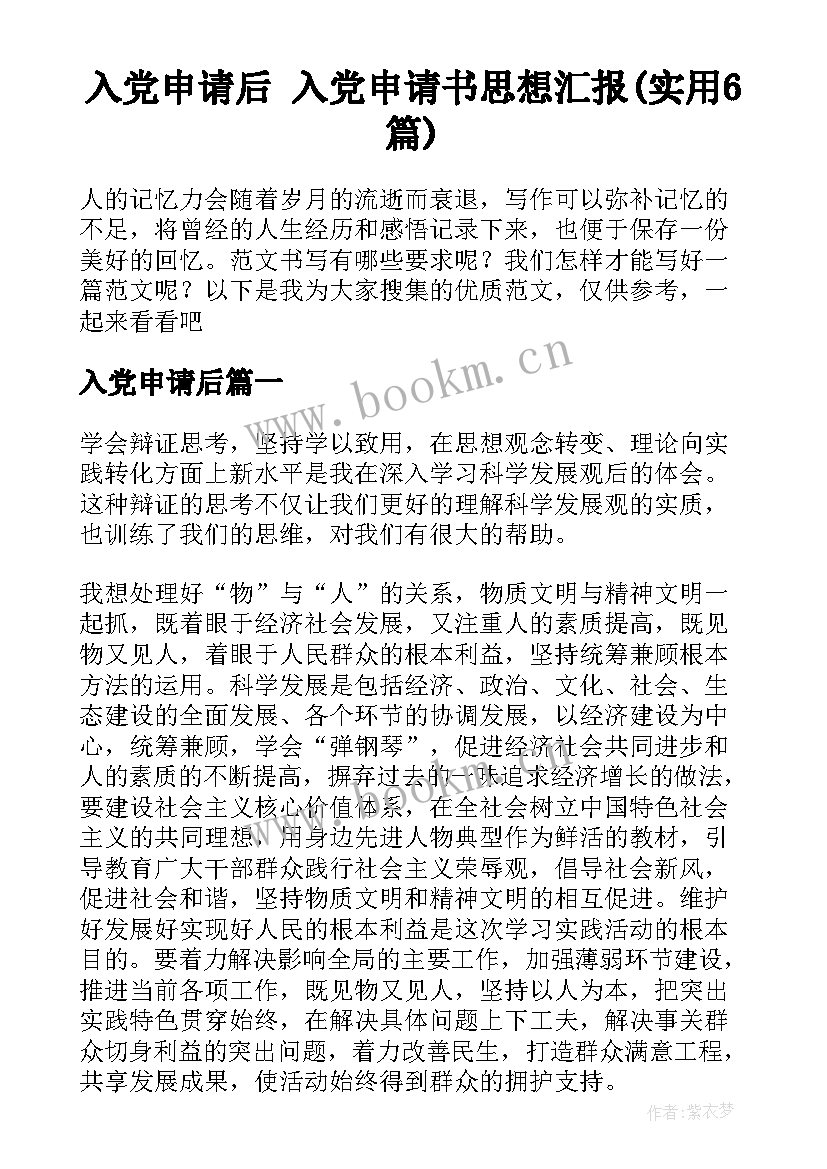 入党申请后 入党申请书思想汇报(实用6篇)

人的记忆力会随着岁月的流逝而衰退，写作可以弥补记忆的不足，将曾经的人生经历和感悟记录下来，也便于保存一份美好的回忆。范文书写有哪些要求呢？我们怎样才能写好一篇范文呢？以下是我为大家搜集的优质范文，仅供参考，一起来看看吧

入党申请后篇一

www.bookm.cn

学会辩证思考，坚持学以致用，在思想观念转变、理论向实践转化方面上新水平是我在深入学习科学发展观后的体会。这种辩证的思考不仅让我们更好的理解科学发展观的实质，也训练了我们的思维，对我们有很大的帮助。

我想处理好“物”与“人”的关系，物质文明与精神文明一起抓，既着眼于经济社会发展，又注重人的素质提高，既见物又见人，着眼于人民群众的根本利益，坚持统筹兼顾根本方法的运用。科学发展是包括经济、政治、文化、社会、生态建设的全面发展、各个环节的协调发展，以经济建设为中心，统筹兼顾，学会“弹钢琴”，促进经济社会共同进步和人的素质的不断提高，摒弃过去的一味追求经济增长的做法，要建设社会主义核心价值体系，在全社会树立中国特色社会主义的共同理想，用身边先进人物典型作为鲜活的教材，引导教育广大干部群众践行社会主义荣辱观，倡导社会新风，促进社会和谐，坚持物质文明和精神文明的相互促进。维护好发展好实现好人民的根本利益是这次学习实践活动的根本目的。要着力解决影响全局的主要工作，加强薄弱环节建设，推进当前各项工作，既见物又见人，坚持以人为本，把突出实践特色贯穿始终，在解决具体问题上下工夫，解决事关群众切身利益的突出问题，着力改善民生，打造群众满意工程，共享发展成果，使活动始终得到群众的拥护支持。

作者：紫衣梦